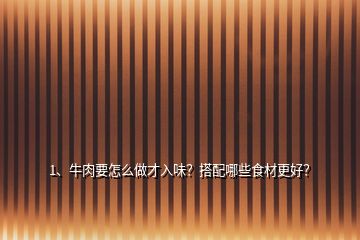 1、牛肉要怎么做才入味？搭配哪些食材更好？